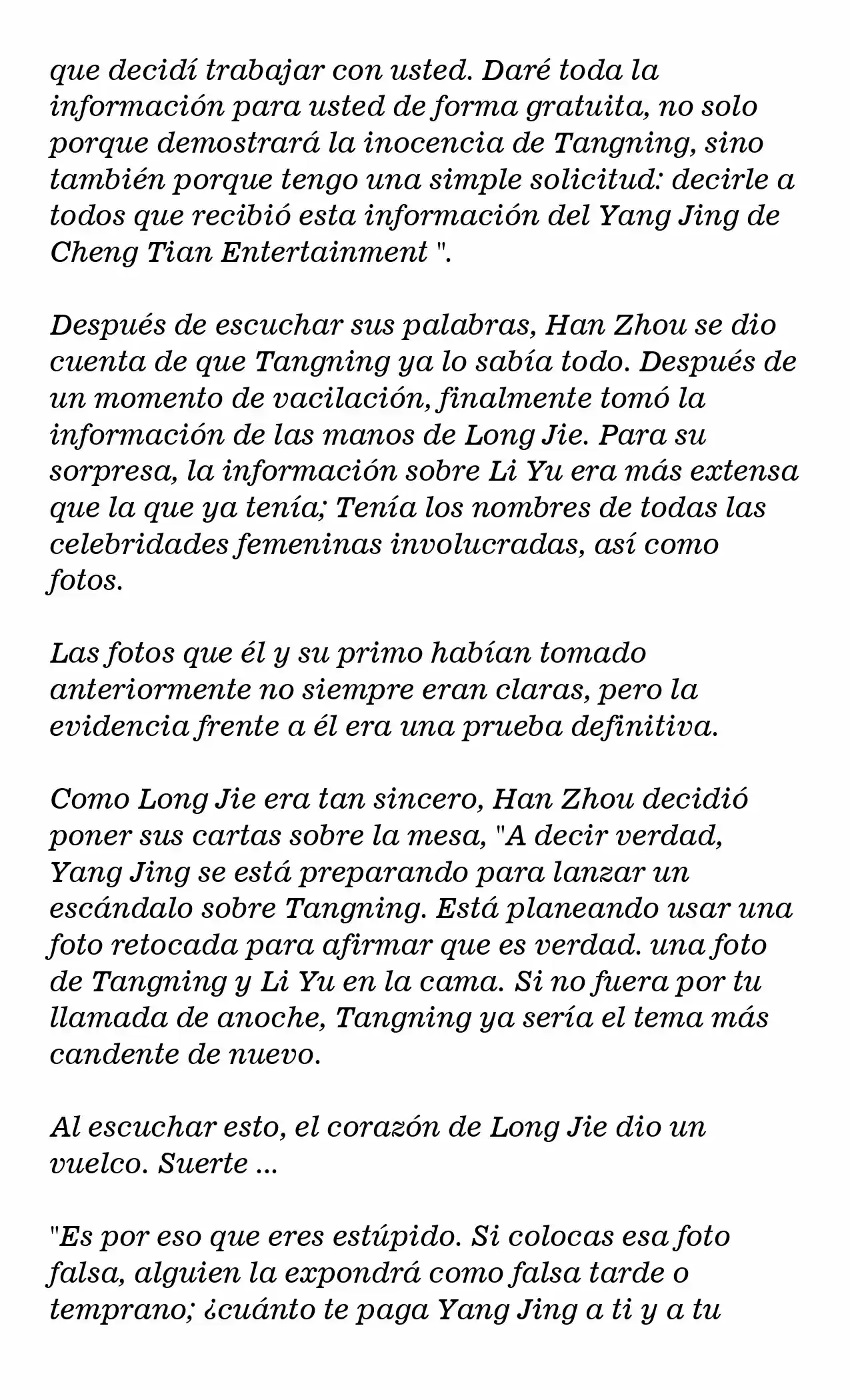 que decidí trabajar con usted. Daré toda la información para usted de forma gratuita, no solo porque demostrará la inocencia de Tangning, sino también porque tengo una simple solicitud: decirle a todos que recibió esta información del Yang Jing de Cheng Tian Entertainment ".

Después de escuchar sus palabras, Han Zhou se dio cuenta de que Tangning ya lo sabía todo. Después de un momento de vacilación, finalmente tomó la información de las manos de Long Jie. Para su sorpresa, la información sobre Li Yu era más extensa que la que ya tenía; Tenía los nombres de todas las celebridades femeninas involucradas, así como fotos.

Las fotos que él y su primo habían tomado anteriormente no siempre eran claras, pero la evidencia frente a él era una prueba definitiva.

Como Long Jie era tan sincero, Han Zhou decidió poner sus cartas sobre la mesa, "A decir verdad, Yang Jing se está preparando para lanzar un escándalo sobre Tangning. Está planeando usar una foto retocada para afirmar que es verdad. una foto de Tangning y Li Yu en la cama. Si no fuera por tu llamada de anoche, Tangning ya sería el tema más candente de nuevo.

Al escuchar esto, el corazón de Long Jie dio un vuelco. Suerte ...

"Es por eso que eres estúpido. Si colocas esa foto falsa, alguien la expondrá como falsa tarde o temprano; ¿cuánto te paga Yang Jing a ti y a tu